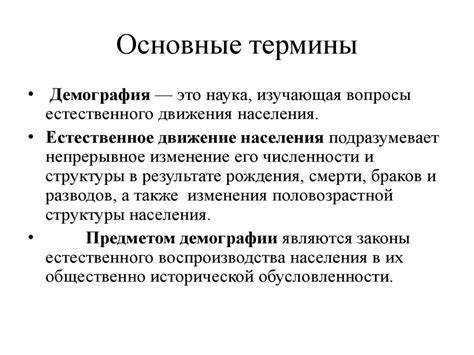 Основные термины

• Демография — это наука, изучающая вопросы естественного движения населения.

• Естественное движение населения подразумевает непрерывное изменение его численности и структуры в результате рождения, смерти, браков и разводов, а также изменения половозрастной структуры населения.

• Предметом демографии являются законы естественного воспроизводства населения в их общественно исторической обусловленности.